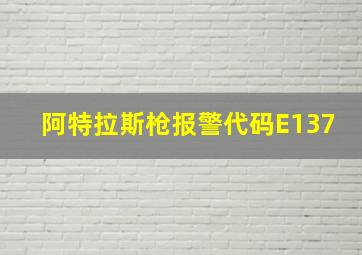 阿特拉斯枪报警代码E137